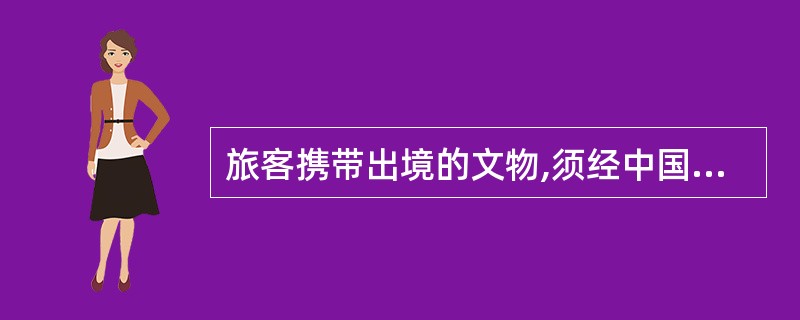 旅客携带出境的文物,须经中国...